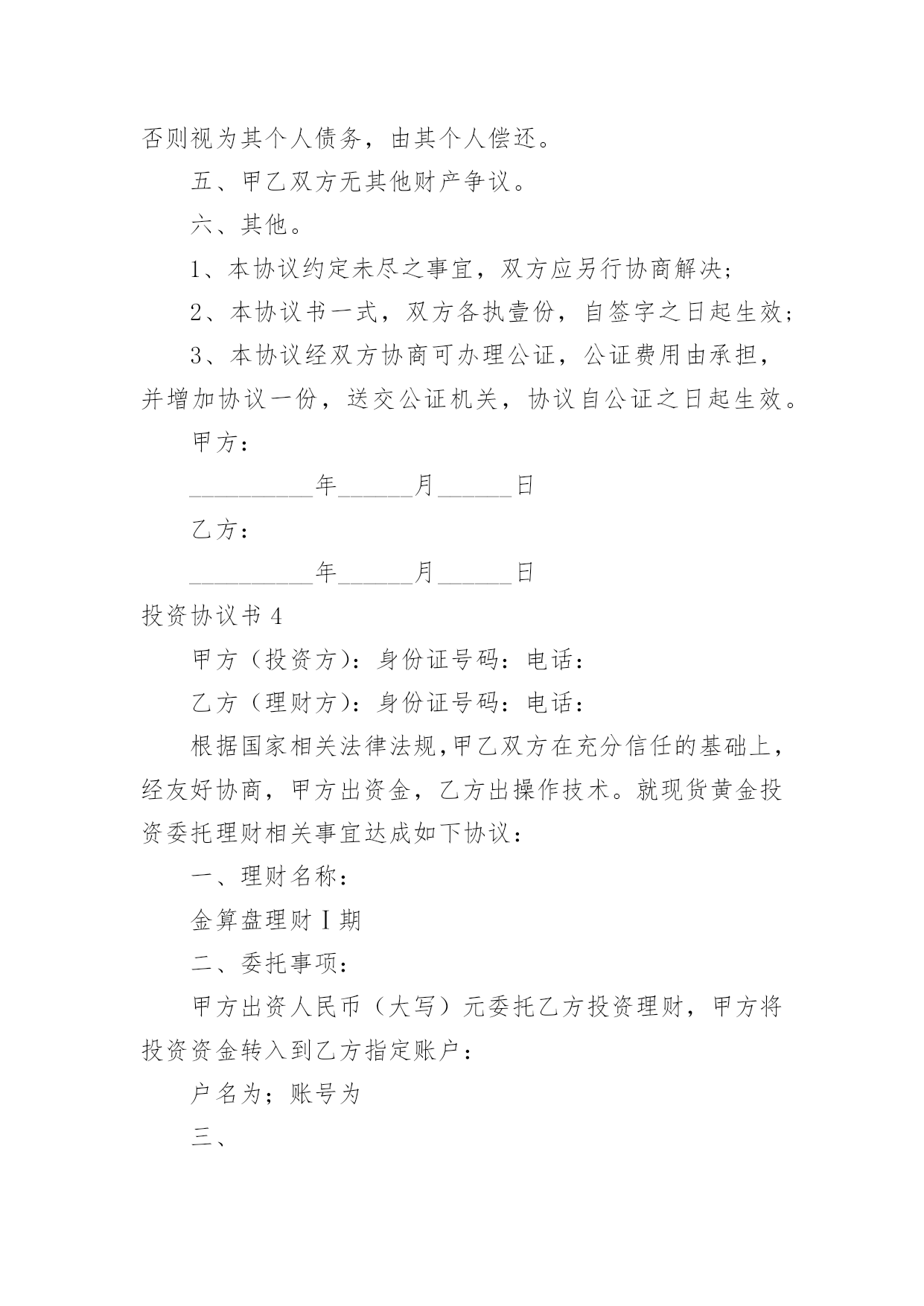 否则视为其个人债务，由其个人偿还。

五、甲乙双方无其他财产争议。

六、其他。

1、本协议约定未尽之事宜，双方应另行协商解决；

2、本协议书一式，双方各执壹份，自签字之日起生效；

3、本协议经双方协商可办理公证，公证费用由承担，并增加协议一份，送交公证机关，协议自公证之日起生效。

甲方：

__________年______月______日

乙方：

__________年______月______日

投资协议书 4

甲方（投资方）：身份证号码：电话：

乙方（理财方）：身份证号码：电话：

根据国家相关法律法规,甲乙双方在充分信任的基础上，经友好协商，甲方出资金，乙方出操作技术。就现货黄金投资委托理财相关事宜达成如下协议：

一、理财名称：

金算盘理财Ⅰ期

二、委托事项：

甲方出资人民币（大写）元委托乙方投资理财，甲方将投资资金转入到乙方指定账户：

户名为；账号为

三、